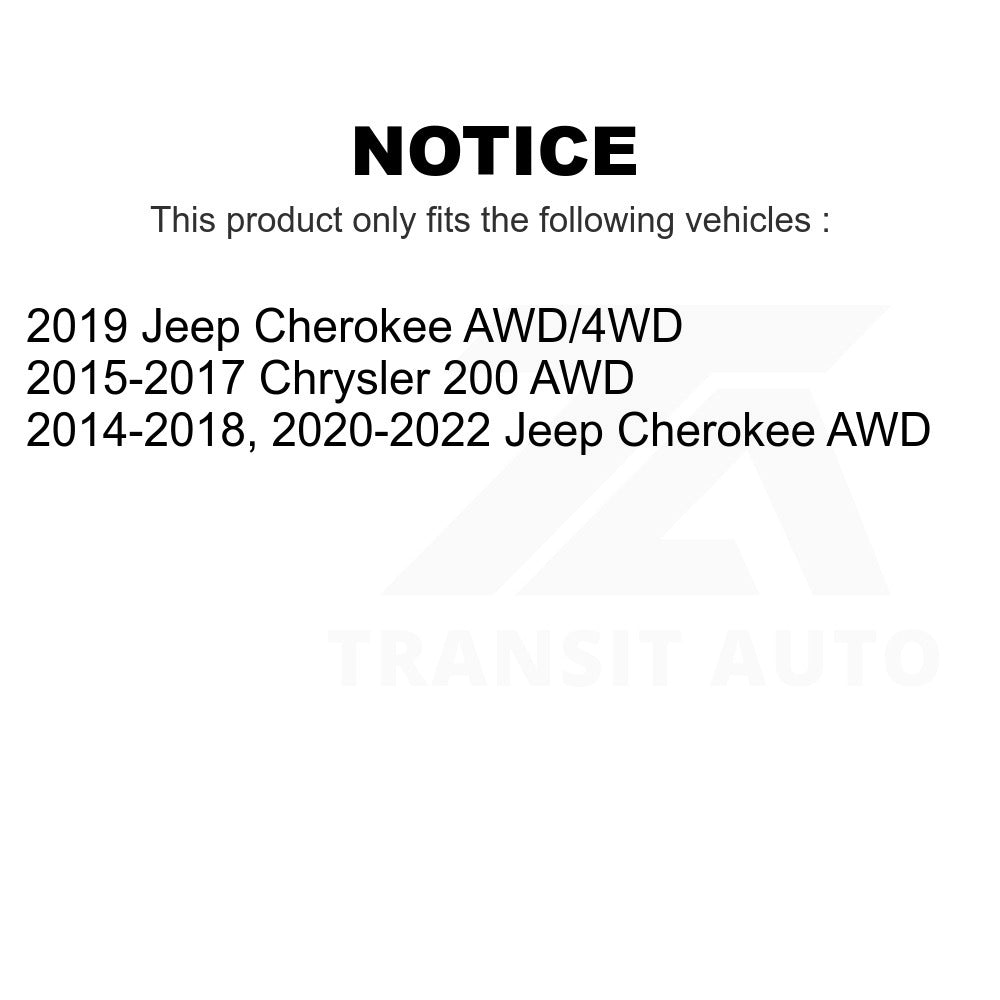 NOTICE

This product only fits the following vehicles :

2019 Jeep Cherokee AWD/4WD
2015-2017 Chrysler 200 AWD
2014-2018, 2020-2022 Jeep Cherokee AWD

TRANSIT AUTO